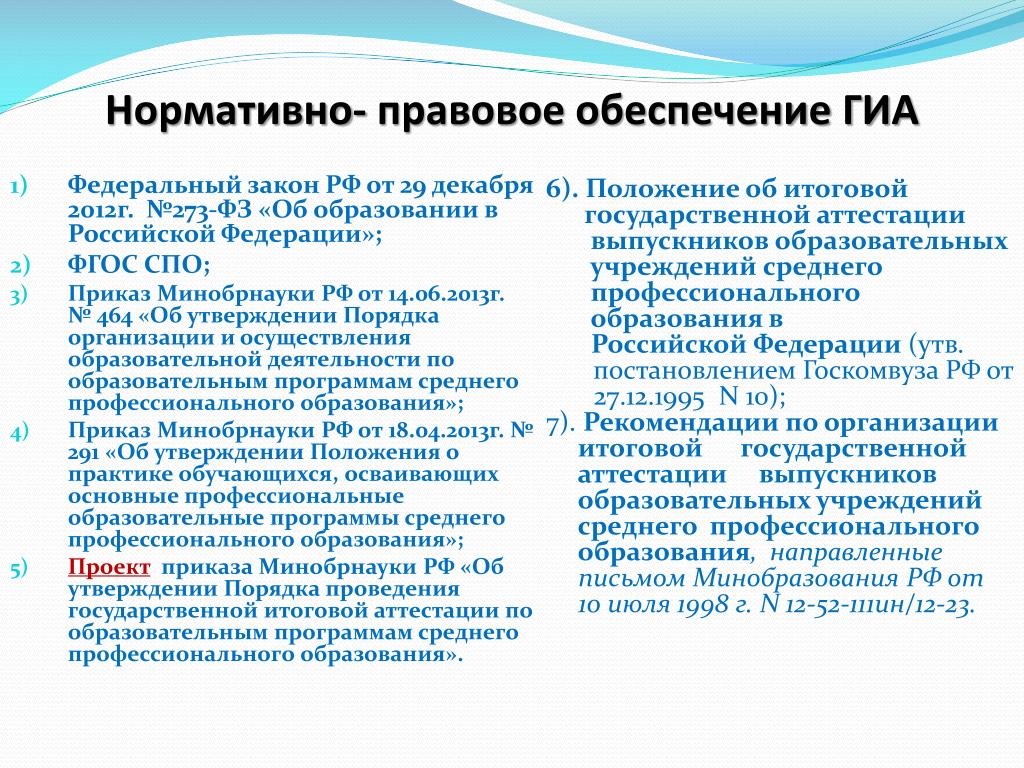 Нормативно- правовое обеспечение ГИА

1) Федеральный закон РФ от 29 декабря 2012г. №273-ФЗ «Об образовании в Российской Федерации»;

2) ФГОС СПО;

3) Приказ Минобрнауки РФ от 14.06.2013г. № 464 «Об утверждении Порядка организации и осуществления образовательной деятельности по образовательным программам среднего профессионального образования»;

4) Приказ Минобрнауки РФ от 18.04.2013г. № 291 «Об утверждении Положения о практике обучающихся, осваивающих основные профессиональные образовательные программы среднего профессионального образования»;

5) Проект приказа Минобрнауки РФ «Об утверждении Порядка проведения государственной итоговой аттестации по образовательным программам среднего профессионального образования».

6). Положение об итоговой государственной аттестации выпускников образовательных учреждений среднего профессионального образования в Российской Федерации (утв. постановлением Госкомвуза РФ от 27.12.1995 N 10);

7). Рекомендации по организации итоговой государственной аттестации выпускников образовательных учреждений среднего профессионального образования, направленные письмом Минобразования РФ от 10 июля 1998 г. N 12-52-111ин/12-23.